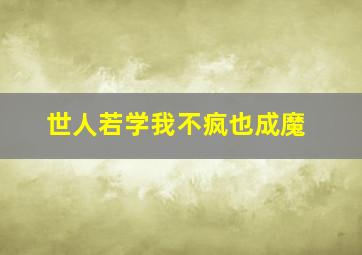 世人若学我不疯也成魔